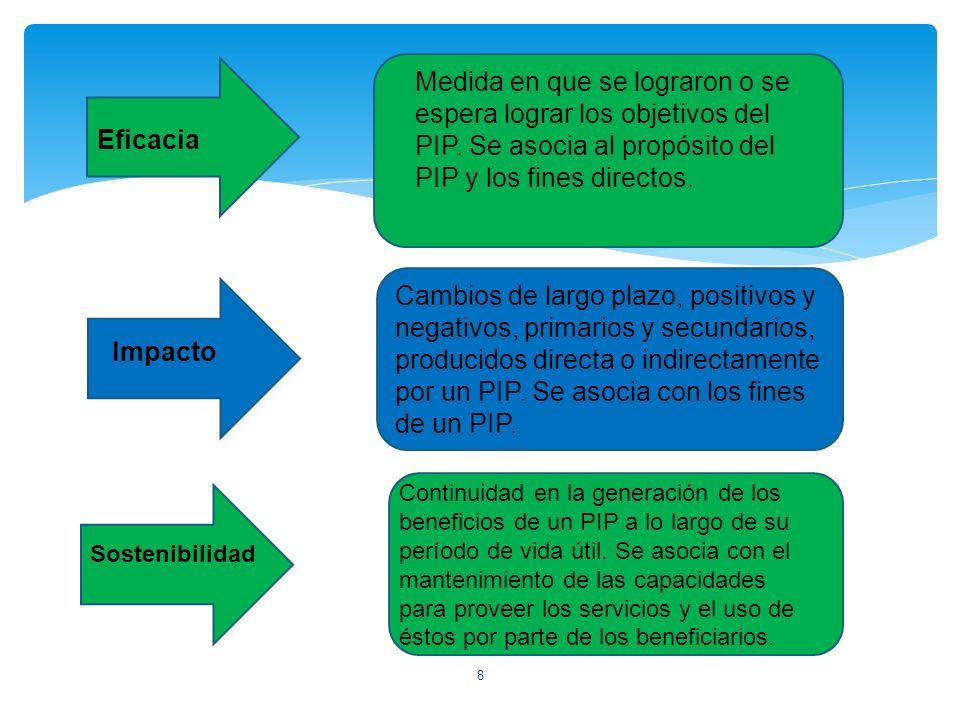 Eficacia

Medida en que se lograron o se espera lograr los objetivos del PIP. Se asocia al propósito del PIP y los fines directos.

Impacto

Cambios de largo plazo, positivos y negativos, primarios y secundarios, producidos directa o indirectamente por un PIP. Se asocia con los fines de un PIP.

Sostenibilidad

Continuidad en la generación de los beneficios de un PIP a lo largo de su período de vida útil. Se asocia con el mantenimiento de las capacidades para proveer los servicios y el uso de éstos por parte de los beneficiarios.

8